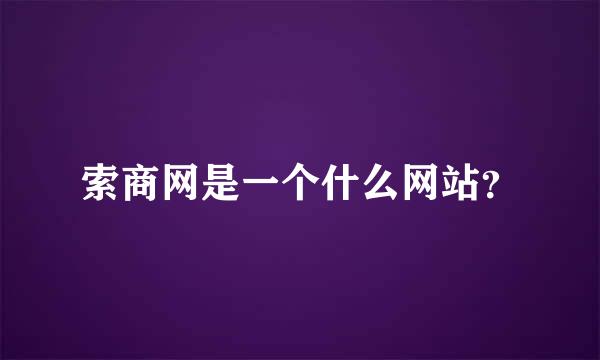 索商网是一个什么网站?